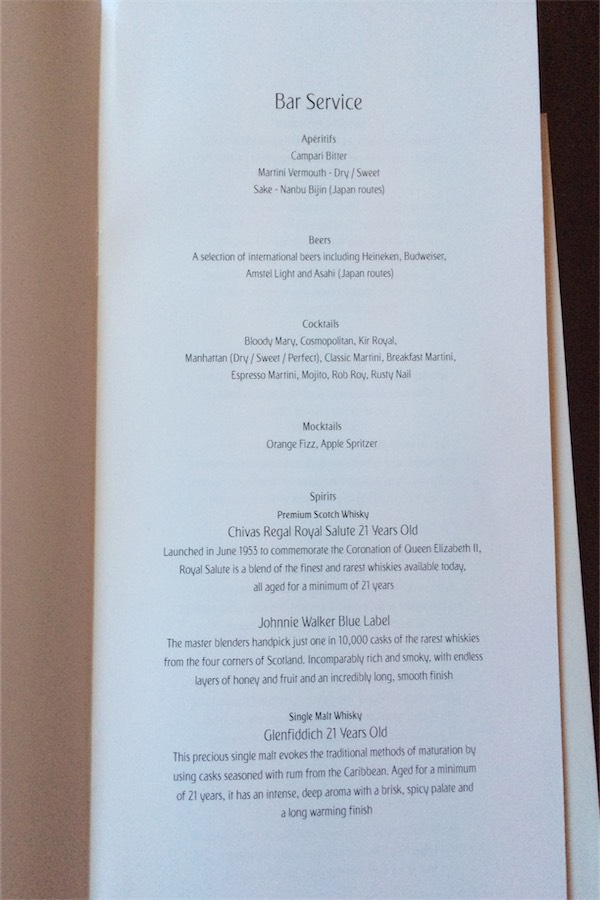 Bar Service

Apéritifs
Campari Bitter
Martini Vermouth - Dry / Sweet
Sake - Nanbu Bijin (Japan routes)

Beers
A selection of international beers including Heineken, Budweiser, Amstel Light and Asahi (Japan routes)

Cocktails
Bloody Mary, Cosmopolitan, Kir Royal, Manhattan (Dry / Sweet / Perfect), Classic Martini, Breakfast Martini, Espresso Martini, Mojito, Rob Roy, Rusty Nail

Mocktails
Orange Fizz, Apple Spritzer

Spirits
Premium Scotch Whisky
Chivas Regal Royal Salute 21 Years Old
Launched in June 1953 to commemorate the Coronation of Queen Elizabeth II, Royal Salute is a blend of the finest and rarest whiskies available today, all aged for a minimum of 21 years

Johnnie Walker Blue Label
The master blenders handpick just one in 10,000 casks of the rarest whiskies from the four corners of Scotland. Incomparably rich and smoky, with endless layers of honey and fruit and an incredibly long, smooth finish

Single Malt Whisky
Glenfiddich 21 Years Old
This precious single malt evokes the traditional methods of maturation by using casks seasoned with rum from the Caribbean. Aged for a minimum of 21 years, it has an intense, deep aroma with a brisk, spicy palate and a long warming finish